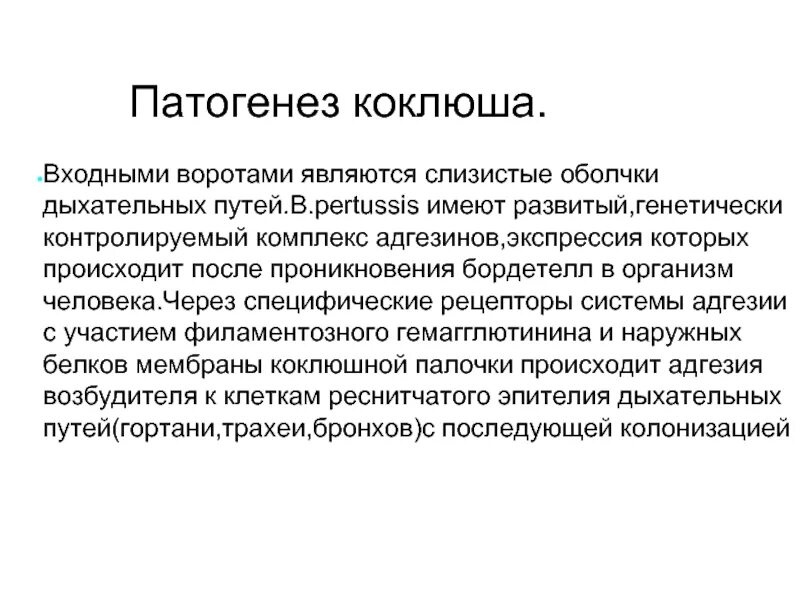 Патогенез коклюша.

Входными воротами являются слизистые оболчки дыхательных путей.B.pertussis имеют развитый,генетически контролируемый комплекс адгезинов,экспрессия которых происходит после проникновения бордетелл в организм человека.Через специфические рецепторы системы адгезии с участием филаментозного гемагглютинина и наружных белков мембраны коклюшной палочки происходит адгезия возбудителя к клеткам реснитчатого эпителия дыхательных путей(гортани,трахеи,бронхов)с последующей колонизацией